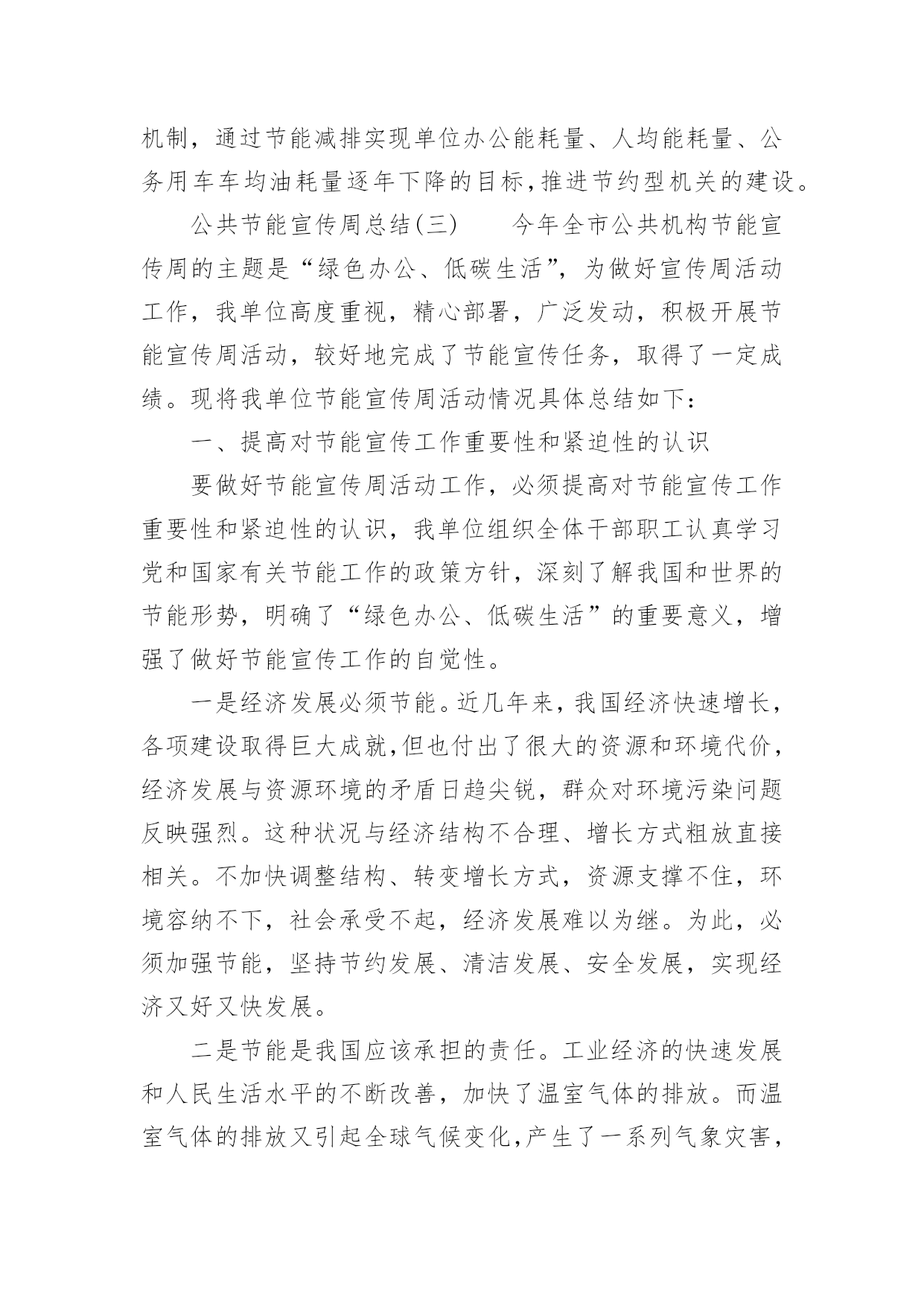 机制，通过节能减排实现单位办公能耗量、人均能耗量、公务用车车均油耗量逐年下降的目标，推进节约型机关的建设。

公共节能宣传周总结(三)　　今年全市公共机构节能宣传周的主题是“绿色办公、低碳生活”，为做好宣传周活动工作，我单位高度重视，精心部署，广泛发动，积极开展节能宣传周活动，较好地完成了节能宣传任务，取得了一定成绩。现将我单位节能宣传周活动情况具体总结如下：

一、提高对节能宣传工作重要性和紧迫性的认识

要做好节能宣传周活动工作，必须提高对节能宣传工作重要性和紧迫性的认识，我单位组织全体干部职工认真学习党和国家有关节能工作的政策方针，深刻了解我国和世界的节能形势，明确了“绿色办公、低碳生活”的重要意义，增强了做好节能宣传工作的自觉性。

一是经济发展必须节能。近几年来，我国经济快速增长，各项建设取得巨大成就，但也付出了很大的资源和环境代价，经济发展与资源环境的矛盾日趋尖锐，群众对环境污染问题反映强烈。这种状况与经济结构不合理、增长方式粗放直接相关。不加快调整结构、转变增长方式，资源支撑不住，环境容纳不下，社会承受不起，经济发展难以为继。为此，必须加强节能，坚持节约发展、清洁发展、安全发展，实现经济又好又快发展。

二是节能是我国应该承担的责任。工业经济的快速发展和人民生活水平的不断改善，加快了温室气体的排放。而温室气体的排放又引起全球气候变化，产生了一系列气象灾害，